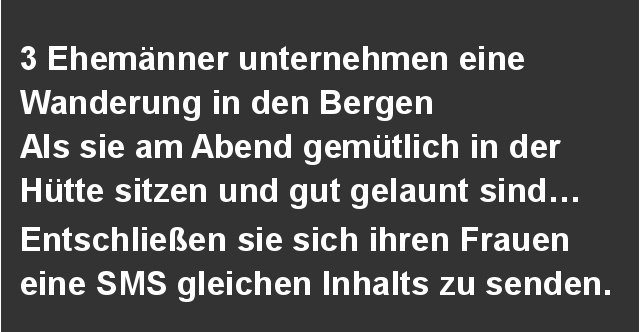 3 Ehemänner unternehmen eine Wanderung in den Bergen
Als sie am Abend gemütlich in der Hütte sitzen und gut gelaunt sind…
Entschließen sie sich ihren Frauen eine SMS gleichen Inhalts zu senden.